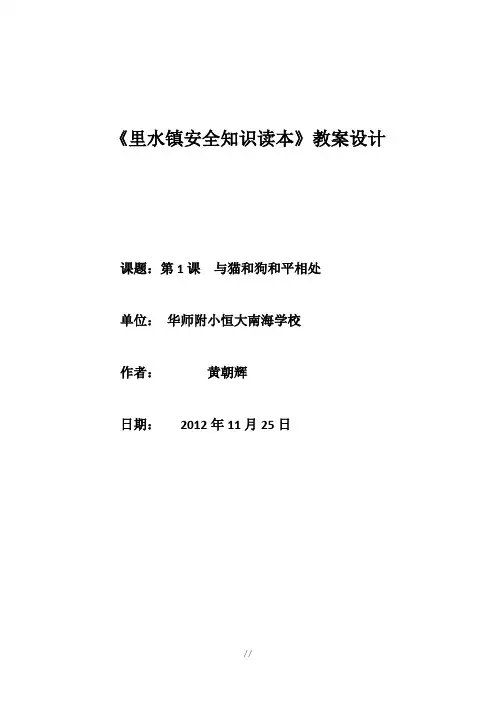 《里水镇安全知识读本》教案设计

课题：第 1 课　与猫和狗和平相处

单位：　华师附小恒大南海学校

作者：　　　　黄朝辉

日期：　　2012 年 11 月 25 日

//